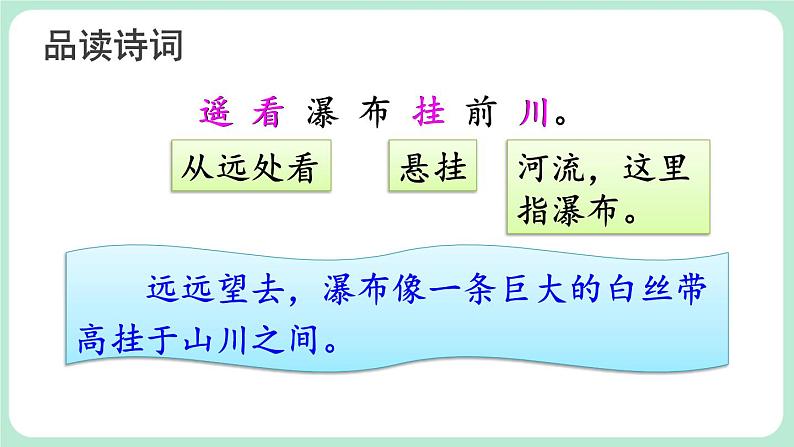 品读诗词

遥看瀑布挂前川。

从远处看

悬挂

河流，这里指瀑布。

远远望去，瀑布像一条巨大的白丝带高挂于山川之间。